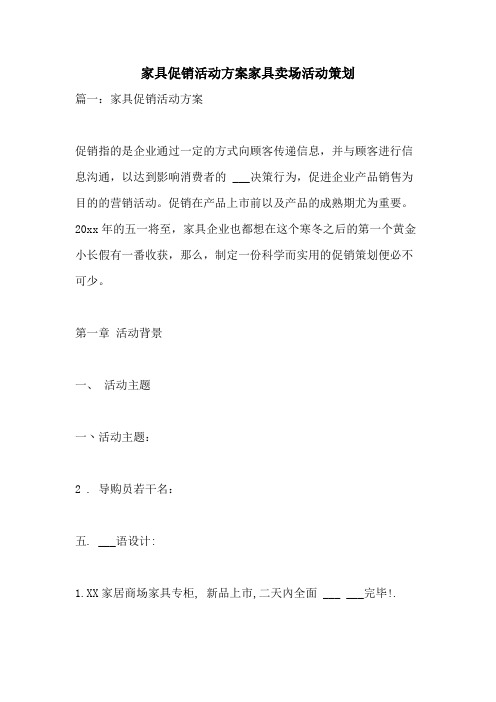 家具促销活动方案家具卖场活动策划

篇一：家具促销活动方案

促销指的是企业通过一定的方式向顾客传递信息，并与顾客进行信息沟通，以达到影响消费者的 ___决策行为，促进企业产品销售为目的的营销活动。促销在产品上市前以及产品的成熟期尤为重要。20xx年的五一将至，家具企业也都想在这个寒冬之后的第一个黄金小长假有一番收获，那么，制定一份科学而实用的促销策划便必不可少。

第一章 活动背景

一、 活动主题

一、活动主题：

2 . 导购员若干名：

五. ___语设计:

1.XX家居商场家具专柜, 新品上市,二天内全面 ___ ___完毕!.